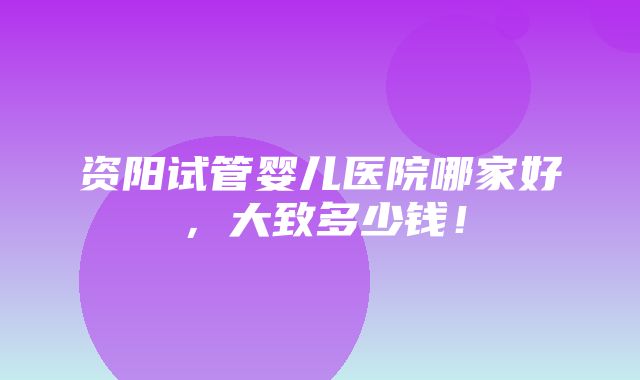 资阳试管婴儿医院哪家好，大致多少钱！